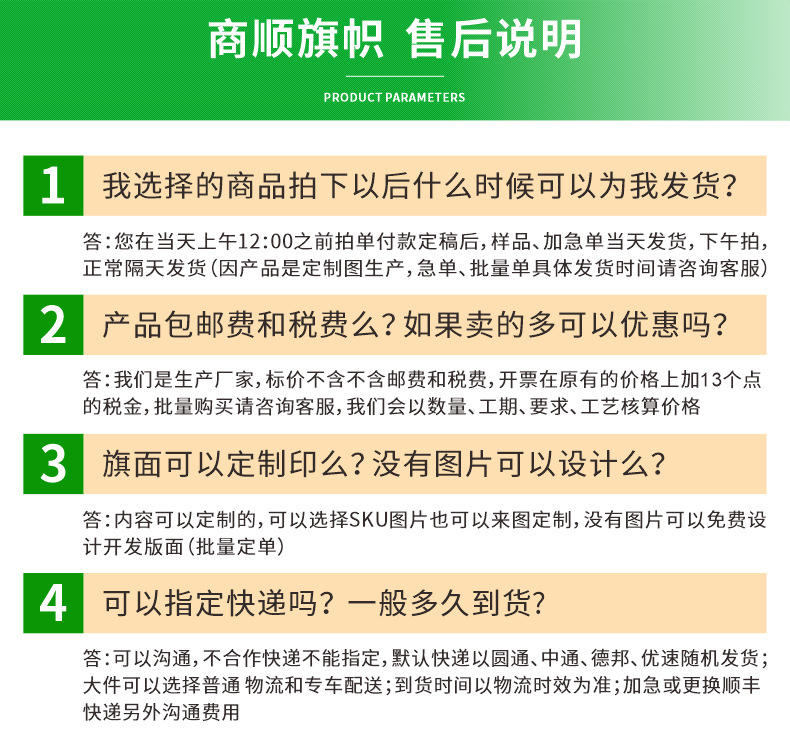 商顺旗帜 售后说明

PRODUCT PARAMETERS

1 我选择的商品拍下以后什么时候可以为我发货?

答:您在当天上午12:00之前拍单付款定稿后,样品、加急单当天发货,下午拍,正常隔天发货(因产品是定制图生产,急单、批量单具体发货时间请咨询客服)

2 产品包邮费和税费么?如果卖的多可以优惠吗?

答:我们是生产厂家,标价不含不含邮费和税费,开票在原有的价格上加13个点的税金,批量购买请咨询客服,我们会以数量、工期、要求、工艺核算价格

3 旗面可以定制印么?没有图片可以设计么?

答:内容可以定制的,可以选择SKU图片也可以来图定制,没有图片可以免费设计开发版面(批量定单)

4 可以指定快递吗?一般多久到货?

答:可以沟通,不合作快递不能指定,默认快递以圆通、中通、德邦、优速随机发货;大件可以选择普通 物流和专车配送;到货时间以物流时效为准;加急或更换顺丰快递另外沟通费用